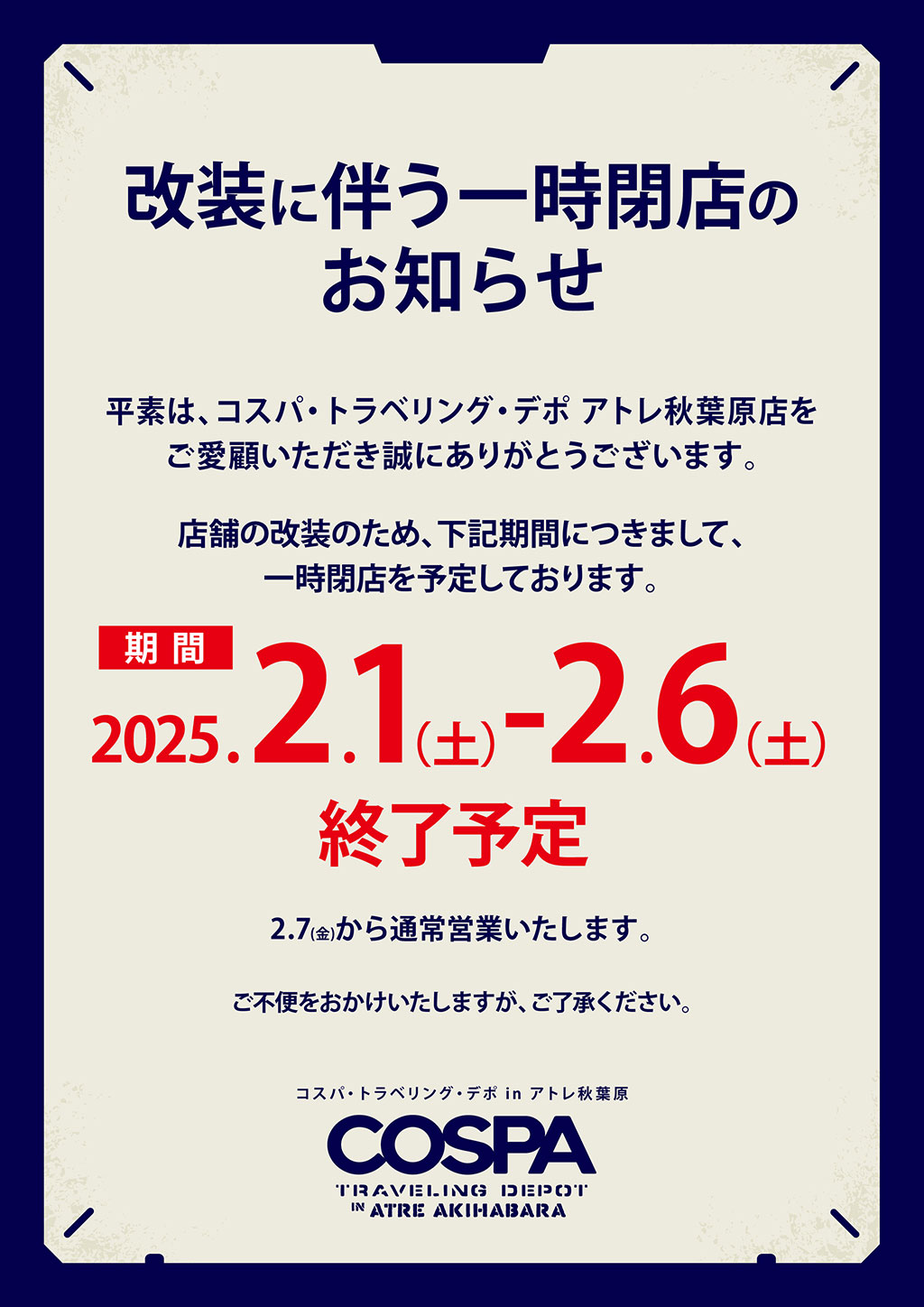 改装に伴う一時閉店のお知らせ

平素は、コスパ・トラベリング・デポ アトレ秋葉原店をご愛顧いただき誠にありがとうございます。

店舗の改装のため、下記期間につきまして、一時閉店を予定しております。

期間

2025.2.1(土)-2.6(土)

終了予定

2.7(金)から通常営業いたします。

ご不便をおかけいたしますが、ご了承ください。

コスパ・トラベリング・デポ in アトレ秋葉原

COSPA

TRAVELING DEPOT IN ATRE AKIHABARA